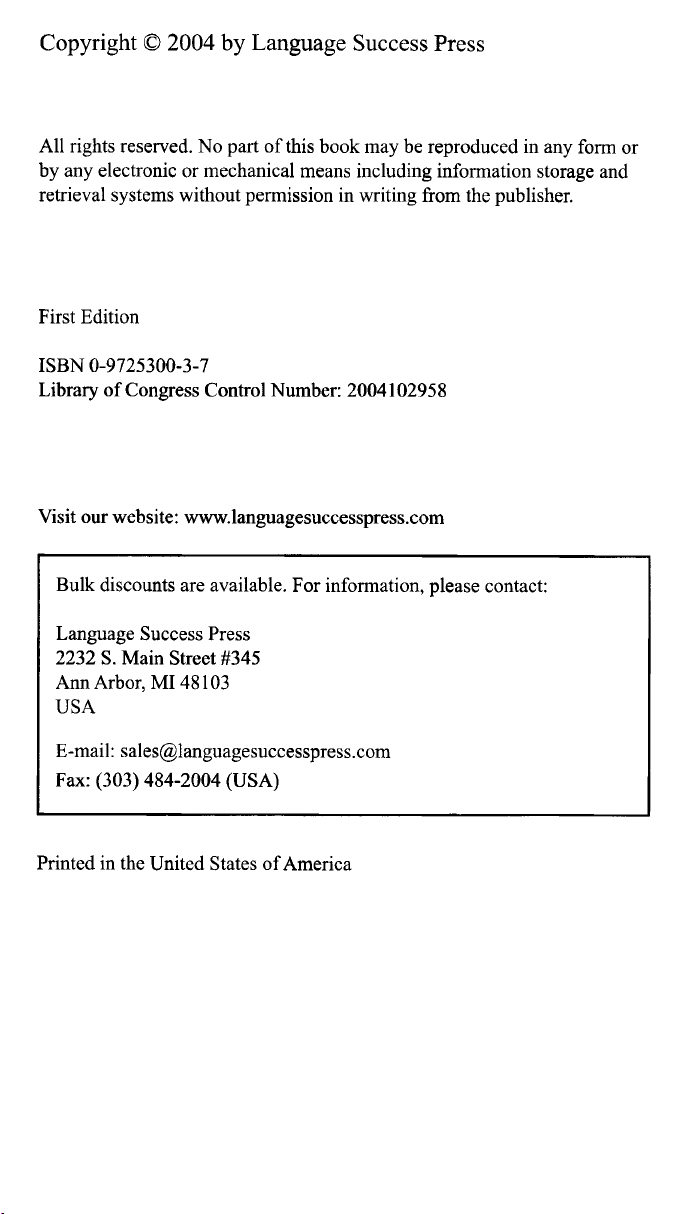 Copyright © 2004 by Language Success Press

All rights reserved. No part of this book may be reproduced in any form or by any electronic or mechanical means including information storage and retrieval systems without permission in writing from the publisher.

First Edition

ISBN 0-9725300-3-7
Library of Congress Control Number: 2004102958

Visit our website: www.languagesuccesspress.com

Bulk discounts are available. For information, please contact:

Language Success Press
2232 S. Main Street #345
Ann Arbor, MI 48103
USA

E-mail: sales@languagesuccesspress.com
Fax: (303) 484-2004 (USA)

Printed in the United States of America